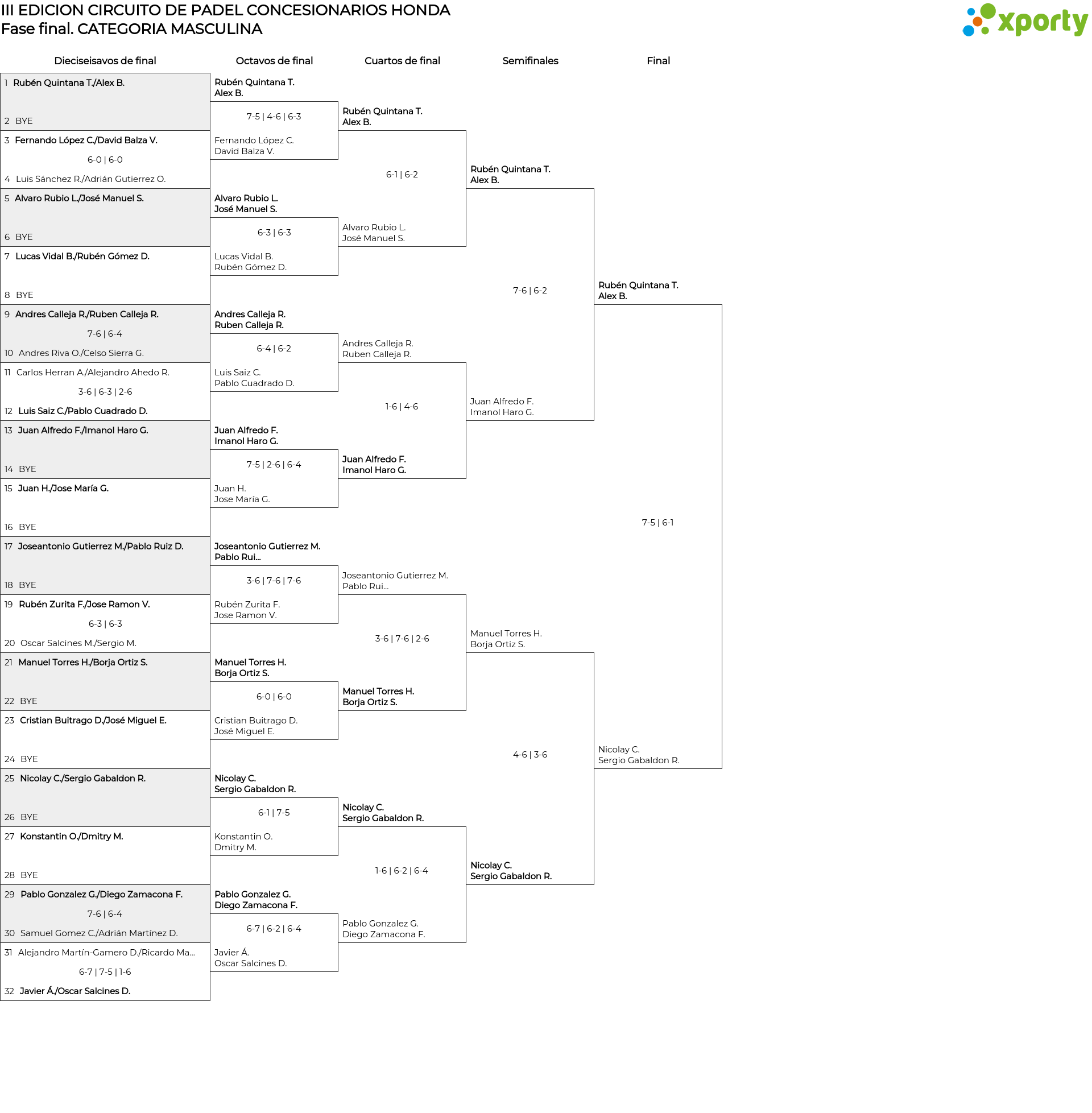 III EDICION CIRCUITO DE PADEL CONCESIONARIOS HONDA
Fase final. CATEGORIA MASCULINA

xporty

Dieciseisavos de final

1 Rubén Quintana T./Alex B.
2 BYE
3 Fernando López C./David Balza V.
6-0 | 6-0
4 Luis Sánchez R./Adrián Gutierrez O.
5 Alvaro Rubio L./José Manuel S.
6 BYE
7 Lucas Vidal B./Rubén Gómez D.
8 BYE
9 Andres Calleja R./Ruben Calleja R.
7-6 | 6-4
10 Andres Riva O./Celso Sierra G.
11 Carlos Herran A./Alejandro Ahedo R.
3-6 | 6-3 | 2-6
12 Luis Saiz C./Pablo Cuadrado D.
13 Juan Alfredo F./Imanol Haro G.
14 BYE
15 Juan H./Jose María G.
16 BYE
17 Joseantonio Gutierrez M./Pablo Ruiz D.
18 BYE
19 Rubén Zurita F./Jose Ramon V.
6-3 | 6-3
20 Oscar Salcines M./Sergio M.
21 Manuel Torres H./Borja Ortiz S.
22 BYE
23 Cristian Buitrago D./José Miguel E.
24 BYE
25 Nicolay C./Sergio Gabaldon R.
26 BYE
27 Konstantin O./Dmitry M.
28 BYE
29 Pablo Gonzalez G./Diego Zamacona F.
7-6 | 6-4
30 Samuel Gomez C./Adrián Martínez D.
31 Alejandro Martín-Gamero D./Ricardo Ma...
6-7 | 7-5 | 1-6
32 Javier Á./Oscar Salcines D.

Octavos de final

Rubén Quintana T.
Alex B.
7-5 | 4-6 | 6-3
Fernando López C.
David Balza V.
Alvaro Rubio L.
José Manuel S.
6-3 | 6-3
Lucas Vidal B.
Rubén Gómez D.
Andres Calleja R.
Ruben Calleja R.
6-4 | 6-2
Luis Saiz C.
Pablo Cuadrado D.
Juan Alfredo F.
Imanol Haro G.
7-5 | 2-6 | 6-4
Juan H.
Jose María G.
Joseantonio Gutierrez M.
Pablo Rui...
3-6 | 7-6 | 7-6
Rubén Zurita F.
Jose Ramon V.
Manuel Torres H.
Borja Ortiz S.
6-0 | 6-0
Cristian Buitrago D.
José Miguel E.
Nicolay C.
Sergio Gabaldon R.
6-1 | 7-5
Konstantin O.
Dmitry M.
Pablo Gonzalez G.
Diego Zamacona F.
6-7 | 6-2 | 6-4
Javier Á.
Oscar Salcines D.

Cuartos de final

Rubén Quintana T.
Alex B.
6-1 | 6-2
Alvaro Rubio L.
José Manuel S.
Andres Calleja R.
Ruben Calleja R.
1-6 | 4-6
Juan Alfredo F.
Imanol Haro G.
Joseantonio Gutierrez M.
Pablo Rui...
3-6 | 7-6 | 2-6
Manuel Torres H.
Borja Ortiz S.
Nicolay C.
Sergio Gabaldon R.
1-6 | 6-2 | 6-4
Pablo Gonzalez G.
Diego Zamacona F.

Semifinales

Rubén Quintana T.
Alex B.
7-6 | 6-2
Juan Alfredo F.
Imanol Haro G.
Manuel Torres H.
Borja Ortiz S.
4-6 | 3-6
Nicolay C.
Sergio Gabaldon R.

Final

Rubén Quintana T.
Alex B.
7-5 | 6-1
Nicolay C.
Sergio Gabaldon R.